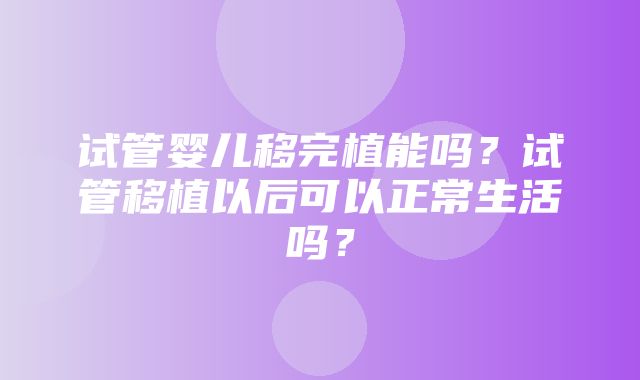 试管婴儿移完植能吗？试管移植以后可以正常生活吗？